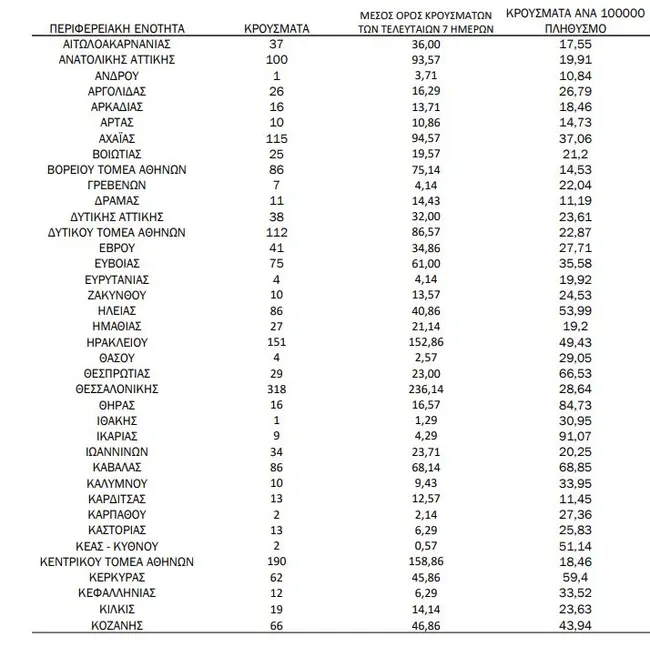 | ΠΕΡΙΦΕΡΕΙΑΚΗ ΕΝΟΤΗΤΑ | ΚΡΟΥΣΜΑΤΑ | ΜΕΣΟΣ ΟΡΟΣ ΚΡΟΥΣΜΑΤΩΝ ΤΩΝ ΤΕΛΕΥΤΑΙΩΝ 7 ΗΜΕΡΩΝ | ΚΡΟΥΣΜΑΤΑ ΑΝΑ 100000 ΠΛΗΘΥΣΜΟ |
|---|---|---|---|
| ΑΙΤΩΛΟΑΚΑΡΝΑΝΙΑΣ | 37 | 36,00 | 17,55 |
| ΑΝΑΤΟΛΙΚΗΣ ΑΤΤΙΚΗΣ | 100 | 93,57 | 19,91 |
| ΑΝΔΡΟΥ | 1 | 3,71 | 10,84 |
| ΑΡΓΟΛΙΔΑΣ | 26 | 16,29 | 26,79 |
| ΑΡΚΑΔΙΑΣ | 16 | 13,71 | 18,46 |
| ΑΡΤΑΣ | 10 | 10,86 | 14,73 |
| ΑΧΑΪΑΣ | 115 | 94,57 | 37,06 |
| ΒΟΙΩΤΙΑΣ | 25 | 19,57 | 21,2 |
| ΒΟΡΕΙΟΥ ΤΟΜΕΑ ΑΘΗΝΩΝ | 86 | 75,14 | 14,53 |
| ΓΡΕΒΕΝΩΝ | 7 | 4,14 | 22,04 |
| ΔΡΑΜΑΣ | 11 | 14,43 | 11,19 |
| ΔΥΤΙΚΗΣ ΑΤΤΙΚΗΣ | 38 | 32,00 | 23,61 |
| ΔΥΤΙΚΟΥ ΤΟΜΕΑ ΑΘΗΝΩΝ | 112 | 86,57 | 22,87 |
| ΕΒΡΟΥ | 41 | 34,86 | 27,71 |
| ΕΥΒΟΙΑΣ | 75 | 61,00 | 35,58 |
| ΕΥΡΥΤΑΝΙΑΣ | 4 | 4,14 | 19,92 |
| ΖΑΚΥΝΘΟΥ | 10 | 13,57 | 24,53 |
| ΗΛΕΙΑΣ | 86 | 40,86 | 53,99 |
| ΗΜΑΘΙΑΣ | 27 | 21,14 | 19,2 |
| ΗΡΑΚΛΕΙΟΥ | 151 | 152,86 | 49,43 |
| ΘΑΣΟΥ | 4 | 2,57 | 29,05 |
| ΘΕΣΠΡΩΤΙΑΣ | 29 | 23,00 | 66,53 |
| ΘΕΣΣΑΛΟΝΙΚΗΣ | 318 | 236,14 | 28,64 |
| ΘΗΡΑΣ | 16 | 16,57 | 84,73 |
| ΙΘΑΚΗΣ | 1 | 1,29 | 30,95 |
| ΙΚΑΡΙΑΣ | 9 | 4,29 | 91,07 |
| ΙΩΑΝΝΙΝΩΝ | 34 | 23,71 | 20,25 |
| ΚΑΒΑΛΑΣ | 86 | 68,14 | 68,85 |
| ΚΑΛΥΜΝΟΥ | 10 | 9,43 | 33,95 |
| ΚΑΡΔΙΤΣΑΣ | 13 | 12,57 | 11,45 |
| ΚΑΡΠΑΘΟΥ | 2 | 2,14 | 27,36 |
| ΚΑΣΤΟΡΙΑΣ | 13 | 6,29 | 25,83 |
| ΚΕΑΣ - ΚΥΘΝΟΥ | 2 | 0,57 | 51,14 |
| ΚΕΝΤΡΙΚΟΥ ΤΟΜΕΑ ΑΘΗΝΩΝ | 190 | 158,86 | 18,46 |
| ΚΕΡΚΥΡΑΣ | 62 | 45,86 | 59,4 |
| ΚΕΦΑΛΛΗΝΙΑΣ | 12 | 6,29 | 33,52 |
| ΚΙΛΚΙΣ | 19 | 14,14 | 23,63 |
| ΚΟΖΑΝΗΣ | 66 | 46,86 | 43,94 |